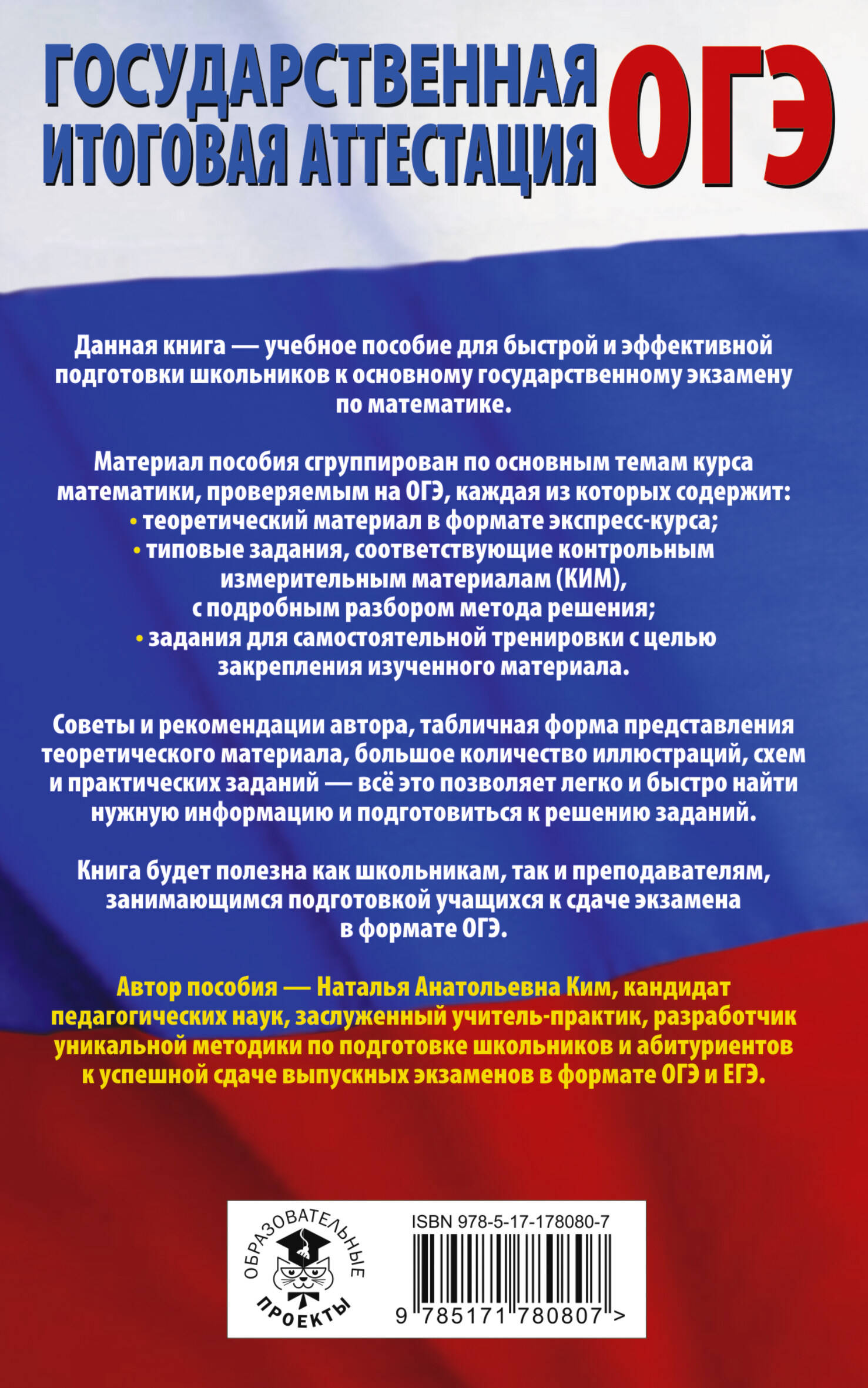 ГОСУДАРСТВЕННАЯ ИТОГОВАЯ АТТЕСТАЦИЯ

ОГЭ

Данная книга — учебное пособие для быстрой и эффективной подготовки школьников к основному государственному экзамену по математике.

Материал пособия сгруппирован по основным темам курса математики, проверяемым на ОГЭ, каждая из которых содержит:
• теоретический материал в формате экспресс-курса;
• типовые задания, соответствующие контрольным измерительным материалам (КИМ), с подробным разбором метода решения;
• задания для самостоятельной тренировки с целью закрепления изученного материала.

Советы и рекомендации автора, табличная форма представления теоретического материала, большое количество иллюстраций, схем и практических заданий — всё это позволяет легко и быстро найти нужную информацию и подготовиться к решению заданий.

Книга будет полезна как школьникам, так и преподавателям, занимающимся подготовкой учащихся к сдаче экзамена в формате ОГЭ.

Автор пособия — Наталья Анатольевна Ким, кандидат педагогических наук, заслуженный учитель-практик, разработчик уникальной методики по подготовке школьников и абитуриентов к успешной сдаче выпускных экзаменов в формате ОГЭ и ЕГЭ.

ОБРАЗОВАТЕЛЬНЫЕ
ПРОЕКТЫ

ISBN 978-5-17-178080-7

9 785171 780807 >